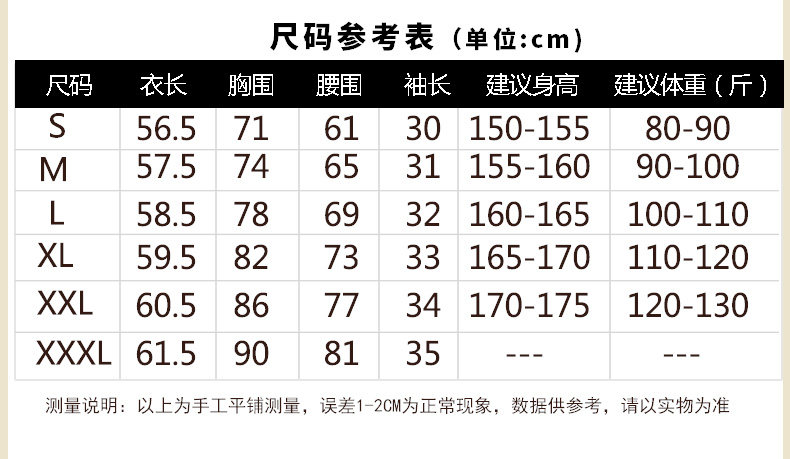 尺码参考表（单位:cm）

| 尺码 | 衣长 | 胸围 | 腰围 | 袖长 | 建议身高 | 建议体重（斤） |
|---|---|---|---|---|---|---|
| S | 56.5 | 71 | 61 | 30 | 150-155 | 80-90 |
| M | 57.5 | 74 | 65 | 31 | 155-160 | 90-100 |
| L | 58.5 | 78 | 69 | 32 | 160-165 | 100-110 |
| XL | 59.5 | 82 | 73 | 33 | 165-170 | 110-120 |
| XXL | 60.5 | 86 | 77 | 34 | 170-175 | 120-130 |
| XXXL | 61.5 | 90 | 81 | 35 | --- | --- |

测量说明：以上为手工平铺测量，误差1-2CM为正常现象，数据供参考，请以实物为准